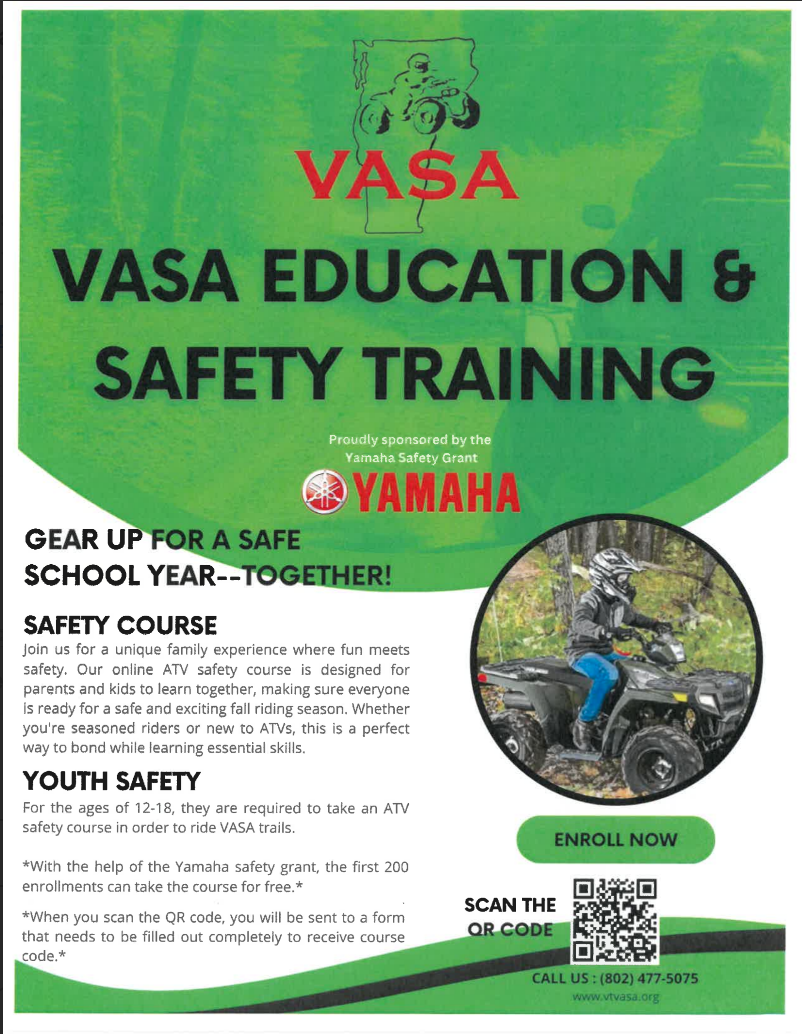 VASA

VASA EDUCATION & SAFETY TRAINING

Proudly sponsored by the Yamaha Safety Grant

YAMAHA

GEAR UP FOR A SAFE SCHOOL YEAR--TOGETHER!

SAFETY COURSE

Join us for a unique family experience where fun meets safety. Our online ATV safety course is designed for parents and kids to learn together, making sure everyone is ready for a safe and exciting fall riding season. Whether you're seasoned riders or new to ATVs, this is a perfect way to bond while learning essential skills.

YOUTH SAFETY

For the ages of 12-18, they are required to take an ATV safety course in order to ride VASA trails.

*With the help of the Yamaha safety grant, the first 200 enrollments can take the course for free.*

*When you scan the QR code, you will be sent to a form that needs to be filled out completely to receive course code.*

ENROLL NOW

SCAN THE QR CODE

CALL US : (802) 477-5075
www.vtvasa.org